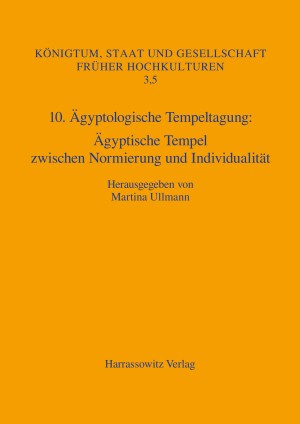 KÖNIGTUM, STAAT UND GESELLSCHAFT FRÜHER HOCHKULTUREN
3,5

10. Ägyptologische Tempeltagung:
Ägyptische Tempel zwischen Normierung und Individualität

Herausgegeben von
Martina Ullmann

Harrassowitz Verlag